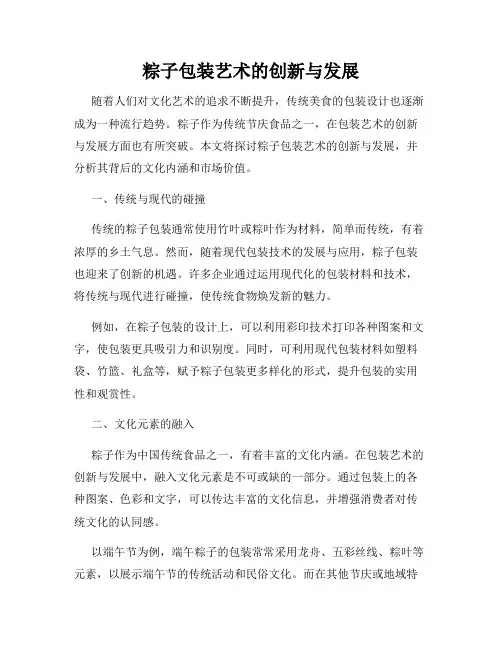 粽子包装艺术的创新与发展

随着人们对文化艺术的追求不断提升，传统美食的包装设计也逐渐成为一种流行趋势。粽子作为传统节庆食品之一，在包装艺术的创新与发展方面也有所突破。本文将探讨粽子包装艺术的创新与发展，并分析其背后的文化内涵和市场价值。

一、传统与现代的碰撞

传统的粽子包装通常使用竹叶或粽叶作为材料，简单而传统，有着浓厚的乡土气息。然而，随着现代包装技术的发展与应用，粽子包装也迎来了创新的机遇。许多企业通过运用现代化的包装材料和技术，将传统与现代进行碰撞，使传统食物焕发新的魅力。

例如，在粽子包装的设计上，可以利用彩印技术打印各种图案和文字，使包装更具吸引力和识别度。同时，可利用现代包装材料如塑料袋、竹篮、礼盒等，赋予粽子包装更多样化的形式，提升包装的实用性和观赏性。

二、文化元素的融入

粽子作为中国传统食品之一，有着丰富的文化内涵。在包装艺术的创新与发展中，融入文化元素是不可或缺的一部分。通过包装上的各种图案、色彩和文字，可以传达丰富的文化信息，并增强消费者对传统文化的认同感。

以端午节为例，端午粽子的包装常常采用龙舟、五彩丝线、粽叶等元素，以展示端午节的传统活动和民俗文化。而在其他节庆或地域特